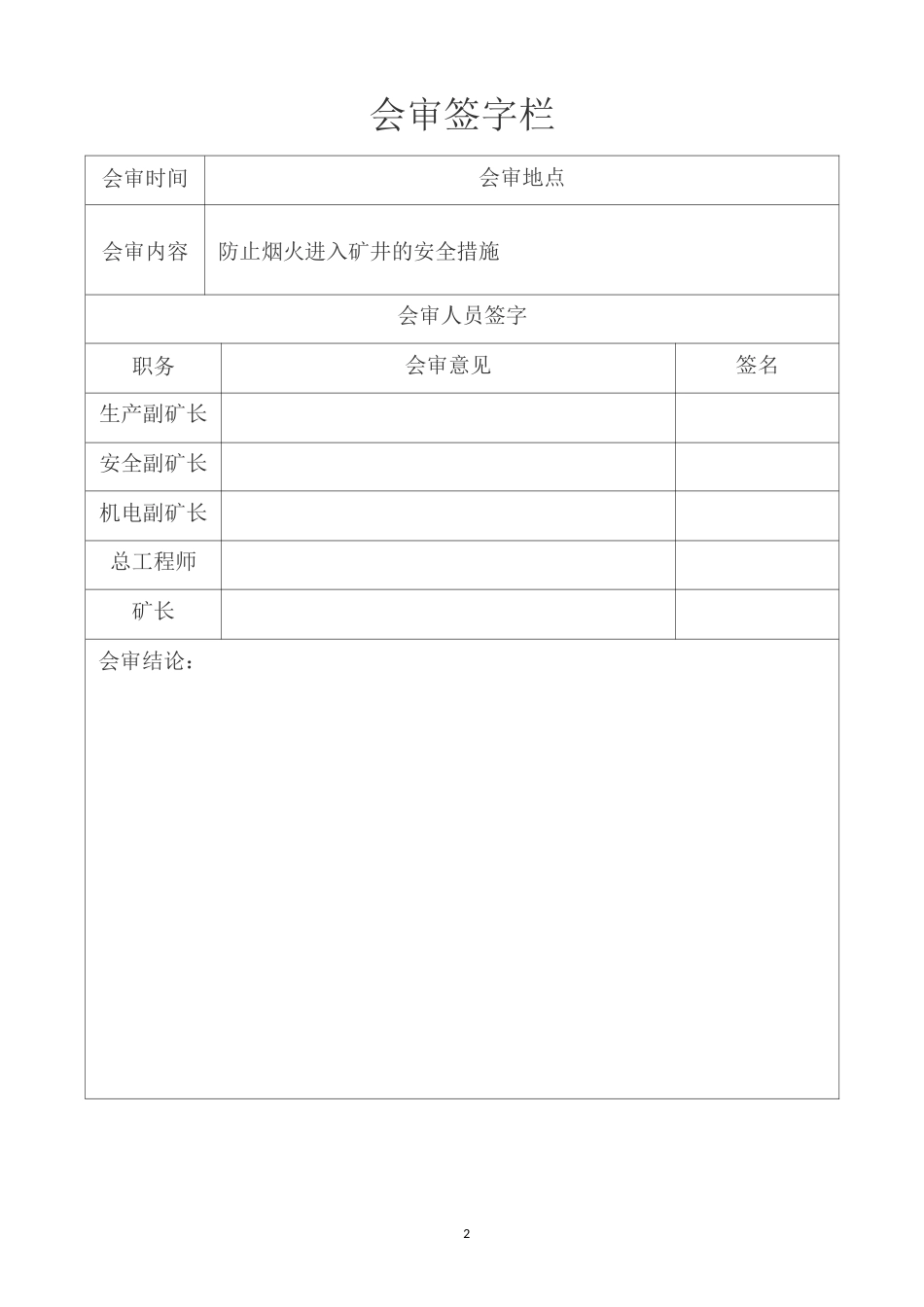 会审签字栏

会审时间 会审地点

会审内容 防止烟火进入矿井的安全措施

会审人员签字

| 职务 | 会审意见 | 签名 |
|---|---|---|
| 生产副矿长 | | |
| 安全副矿长 | | |
| 机电副矿长 | | |
| 总工程师 | | |
| 矿长 | | |

会审结论：

2